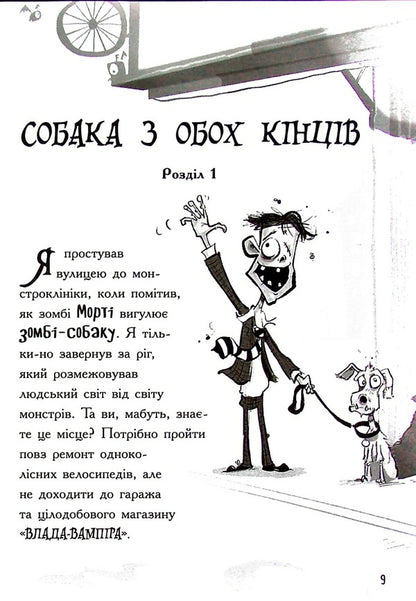 СОБАКА З ОБОХ КІНЦІВ

Розділ 1

Я простував вулицею до монстроклініки, коли помітив, як зомбі Морті вигулює зомбі-собаку. Я тільки-но завернув за ріг, який розмежовував людський світ від світу монстрів. Та ви, мабуть, знаєте це місце? Потрібно пройти повз ремонт одноколісних велосипедів, але не доходити до гаража та цілодобового магазину «ВЛАДА-ВАМПІРА».

9